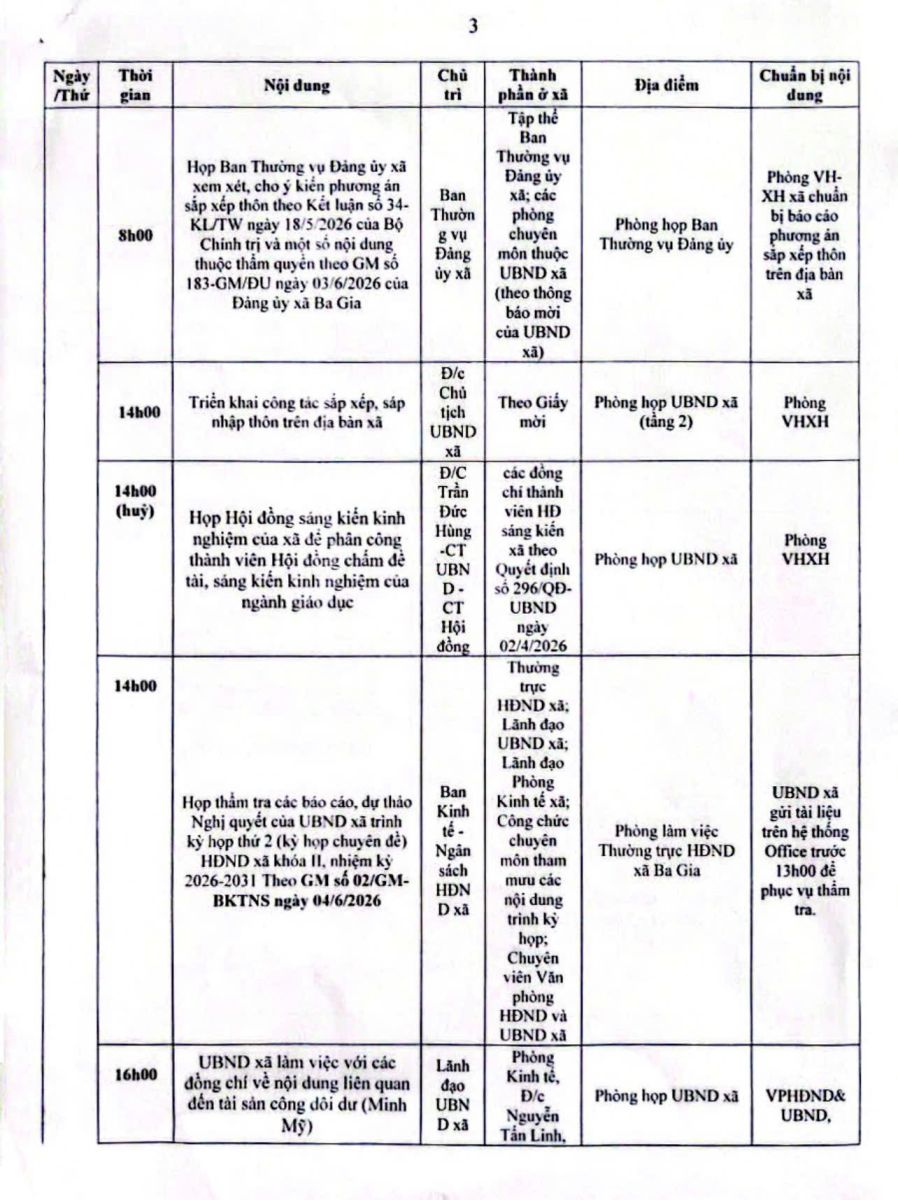 3

| Ngày /Thứ | Thời gian | Nội dung | Chủ trì | Thành phần ở xã | Địa điểm | Chuẩn bị nội dung |
|---|---|---|---|---|---|---|
| | 8h00 | Họp Ban Thường vụ Đảng ủy xã xem xét, cho ý kiến phương án sắp xếp thôn theo Kết luận số 34-KL/TW ngày 18/5/2026 của Bộ Chính trị và một số nội dung thuộc thẩm quyền theo GM số 183-GM/ĐU ngày 03/6/2026 của Đảng ủy xã Ba Gia | Ban Thường vụ Đảng ủy xã | Tập thể Ban Thường vụ Đảng ủy xã; các phòng chuyên môn thuộc UBND xã (theo thông báo mời của UBND xã) | Phòng họp Ban Thường vụ Đảng ủy | Phòng VH-XH xã chuẩn bị báo cáo phương án sắp xếp thôn trên địa bàn xã |
| | 14h00 | Triển khai công tác sắp xếp, sáp nhập thôn trên địa bàn xã | Đ/c Chủ tịch UBND xã | Theo Giấy mời | Phòng họp UBND xã (tầng 2) | Phòng VHXH |
| | 14h00 (huỷ) | Họp Hội đồng sáng kiến kinh nghiệm của xã để phân công thành viên Hội đồng chấm đề tài, sáng kiến kinh nghiệm của ngành giáo dục | Đ/C Trần Đức Hùng -CT UBND - CT Hội đồng | các đồng chí thành viên HĐ sáng kiến xã theo Quyết định số 296/QĐ-UBND ngày 02/4/2026 | Phòng họp UBND xã | Phòng VHXH |
| | 14h00 | Họp thẩm tra các báo cáo, dự thảo Nghị quyết của UBND xã trình kỳ họp thứ 2 (kỳ họp chuyên đề) HĐND xã khóa II, nhiệm kỳ 2026-2031 Theo GM số 02/GM-BKTNS ngày 04/6/2026 | Ban Kinh tế - Ngân sách HĐND xã | Thường trực HĐND xã; Lãnh đạo UBND xã; Lãnh đạo Phòng Kinh tế xã; Công chức chuyên môn tham mưu các nội dung trình kỳ họp; Chuyên viên Văn phòng HĐND và UBND xã | Phòng làm việc Thường trực HĐND xã Ba Gia | UBND xã gửi tài liệu trên hệ thống Office trước 13h00 để phục vụ thẩm tra. |
| | 16h00 | UBND xã làm việc với các đồng chí về nội dung liên quan đến tài sản công dôi dư (Minh Mỹ) | Lãnh đạo UBND xã | Phòng Kinh tế, Đ/c Nguyễn Tấn Linh, | Phòng họp UBND xã | VPHĐND& UBND, |